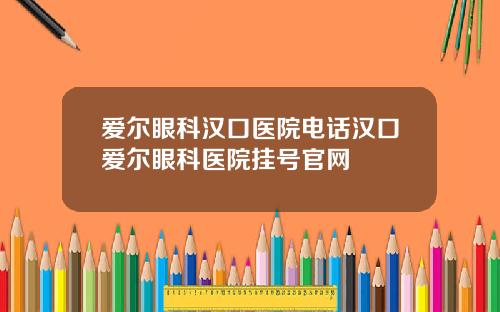 爱尔眼科汉口医院电话汉口爱尔眼科医院挂号官网